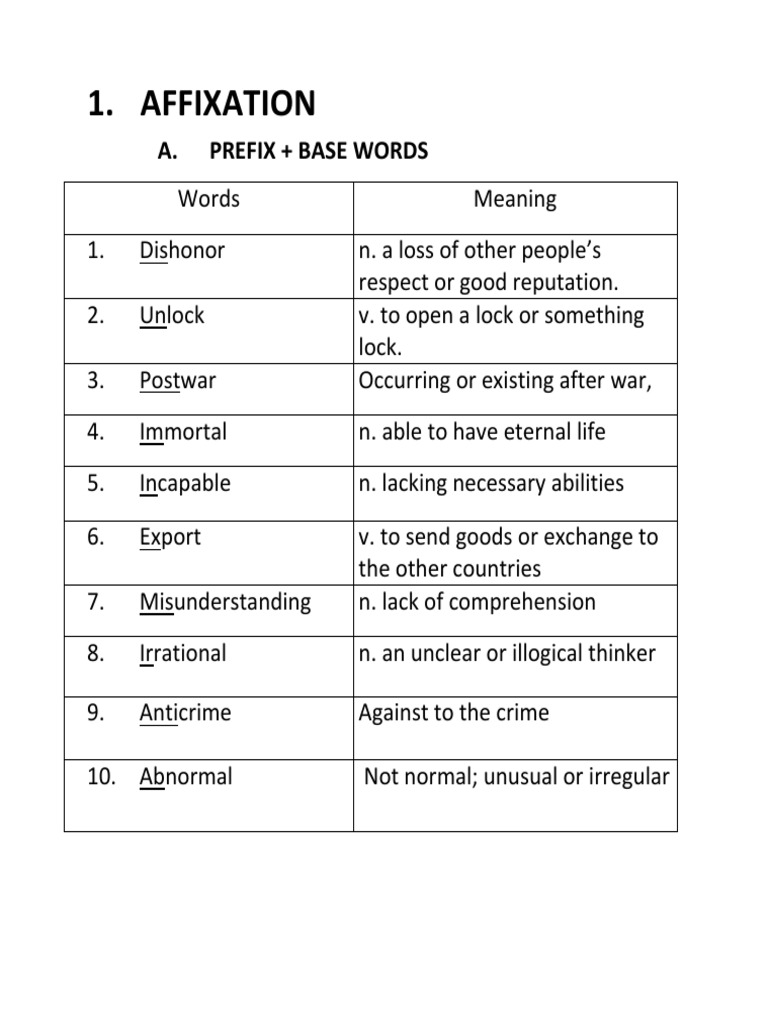 1. AFFIXATION

A. PREFIX + BASE WORDS

| Words | Meaning |
|---|---|
| 1. Dishonor | n. a loss of other people's respect or good reputation. |
| 2. Unlock | v. to open a lock or something lock. |
| 3. Postwar | Occurring or existing after war, |
| 4. Immortal | n. able to have eternal life |
| 5. Incapable | n. lacking necessary abilities |
| 6. Export | v. to send goods or exchange to the other countries |
| 7. Misunderstanding | n. lack of comprehension |
| 8. Irrational | n. an unclear or illogical thinker |
| 9. Anticrime | Against to the crime |
| 10. Abnormal | Not normal; unusual or irregular |